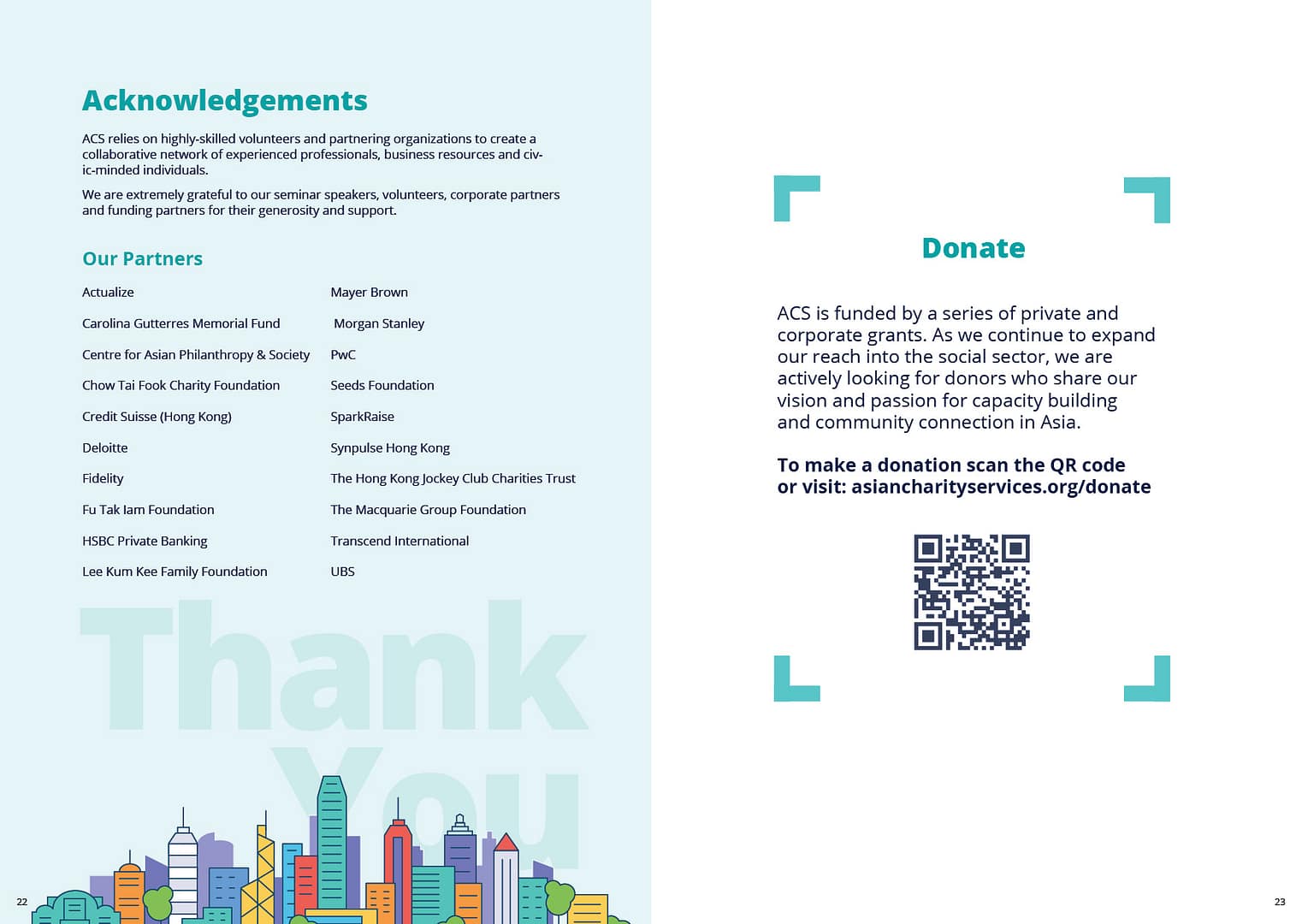 Acknowledgements

ACS relies on highly-skilled volunteers and partnering organizations to create a collaborative network of experienced professionals, business resources and civic-minded individuals.

We are extremely grateful to our seminar speakers, volunteers, corporate partners and funding partners for their generosity and support.

Our Partners

Actualize
Carolina Gutterres Memorial Fund
Centre for Asian Philanthropy & Society
Chow Tai Fook Charity Foundation
Credit Suisse (Hong Kong)
Deloitte
Fidelity
Fu Tak Iam Foundation
HSBC Private Banking
Lee Kum Kee Family Foundation

Mayer Brown
Morgan Stanley
PwC
Seeds Foundation
SparkRaise
Synpulse Hong Kong
The Hong Kong Jockey Club Charities Trust
The Macquarie Group Foundation
Transcend International
UBS

Thank You

22

Donate

ACS is funded by a series of private and corporate grants. As we continue to expand our reach into the social sector, we are actively looking for donors who share our vision and passion for capacity building and community connection in Asia.

To make a donation scan the QR code or visit: asiancharityservices.org/donate

23